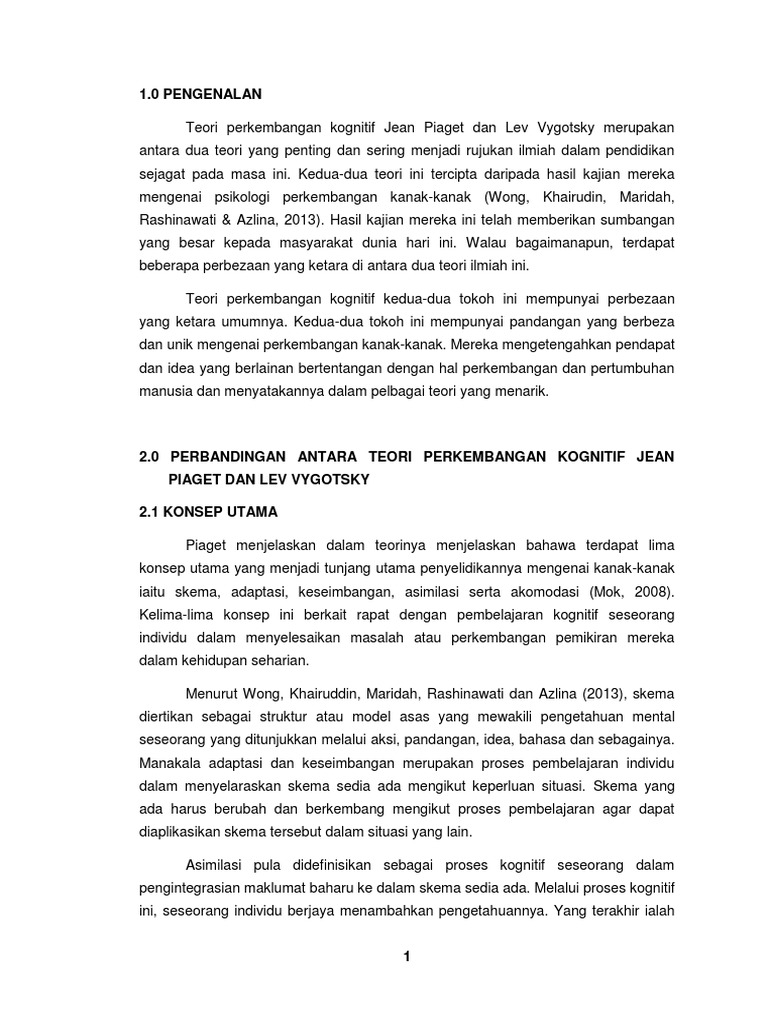 1.0 PENGENALAN

Teori perkembangan kognitif Jean Piaget dan Lev Vygotsky merupakan antara dua teori yang penting dan sering menjadi rujukan ilmiah dalam pendidikan sejagat pada masa ini. Kedua-dua teori ini tercipta daripada hasil kajian mereka mengenai psikologi perkembangan kanak-kanak (Wong, Khairudin, Maridah, Rashinawati & Azlina, 2013). Hasil kajian mereka ini telah memberikan sumbangan yang besar kepada masyarakat dunia hari ini. Walau bagaimanapun, terdapat beberapa perbezaan yang ketara di antara dua teori ilmiah ini.

Teori perkembangan kognitif kedua-dua tokoh ini mempunyai perbezaan yang ketara umumnya. Kedua-dua tokoh ini mempunyai pandangan yang berbeza dan unik mengenai perkembangan kanak-kanak. Mereka mengetengahkan pendapat dan idea yang berlainan bertentangan dengan hal perkembangan dan pertumbuhan manusia dan menyatakannya dalam pelbagai teori yang menarik.

2.0 PERBANDINGAN ANTARA TEORI PERKEMBANGAN KOGNITIF JEAN PIAGET DAN LEV VYGOTSKY

2.1 KONSEP UTAMA

Piaget menjelaskan dalam teorinya menjelaskan bahawa terdapat lima konsep utama yang menjadi tunjang utama penyelidikannya mengenai kanak-kanak iaitu skema, adaptasi, keseimbangan, asimilasi serta akomodasi (Mok, 2008). Kelima-lima konsep ini berkait rapat dengan pembelajaran kognitif seseorang individu dalam menyelesaikan masalah atau perkembangan pemikiran mereka dalam kehidupan seharian.

Menurut Wong, Khairuddin, Maridah, Rashinawati dan Azlina (2013), skema diertikan sebagai struktur atau model asas yang mewakili pengetahuan mental seseorang yang ditunjukkan melalui aksi, pandangan, idea, bahasa dan sebagainya. Manakala adaptasi dan keseimbangan merupakan proses pembelajaran individu dalam menyelaraskan skema sedia ada mengikut keperluan situasi. Skema yang ada harus berubah dan berkembang mengikut proses pembelajaran agar dapat diaplikasikan skema tersebut dalam situasi yang lain.

Asimilasi pula didefinisikan sebagai proses kognitif seseorang dalam pengintegrasian maklumat baharu ke dalam skema sedia ada. Melalui proses kognitif ini, seseorang individu berjaya menambahkan pengetahuannya. Yang terakhir ialah

1